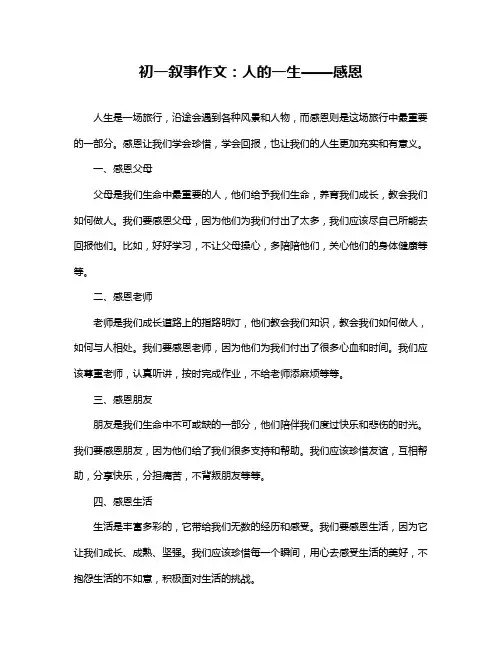 初一叙事作文：人的一生——感恩

人生是一场旅行，沿途会遇到各种风景和人物，而感恩则是这场旅行中最重要的一部分。感恩让我们学会珍惜，学会回报，也让我们的人生更加充实和有意义。

一、感恩父母

父母是我们生命中最重要的人，他们给予我们生命，养育我们成长，教会我们如何做人。我们要感恩父母，因为他们为我们付出了太多，我们应该尽自己所能去回报他们。比如，好好学习，不让父母操心，多陪陪他们，关心他们的身体健康等等。

二、感恩老师

老师是我们成长道路上的指路明灯，他们教会我们知识，教会我们如何做人，如何与人相处。我们要感恩老师，因为他们为我们付出了很多心血和时间。我们应该尊重老师，认真听讲，按时完成作业，不给老师添麻烦等等。

三、感恩朋友

朋友是我们生命中不可或缺的一部分，他们陪伴我们度过快乐和悲伤的时光。我们要感恩朋友，因为他们给了我们很多支持和帮助。我们应该珍惜友谊，互相帮助，分享快乐，分担痛苦，不背叛朋友等等。

四、感恩生活

生活是丰富多彩的，它带给我们无数的经历和感受。我们要感恩生活，因为它让我们成长、成熟、坚强。我们应该珍惜每一个瞬间，用心去感受生活的美好，不抱怨生活的不如意，积极面对生活的挑战。